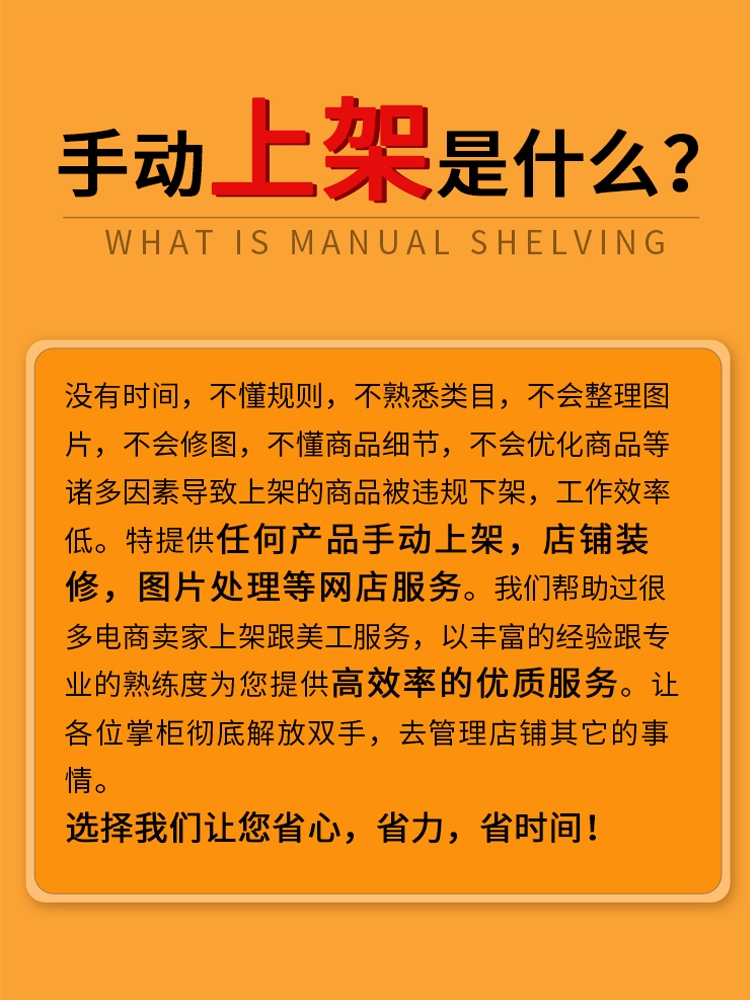 手动上架是什么?
WHAT IS MANUAL SHELVING

没有时间，不懂规则，不熟悉类目，不会整理图片，不会修图，不懂商品细节，不会优化商品等诸多因素导致上架的商品被违规下架，工作效率低。特提供任何产品手动上架，店铺装修，图片处理等网店服务。我们帮助过很多电商卖家上架跟美工服务，以丰富的经验跟专业的熟练度为您提供高效率的优质服务。让各位掌柜彻底解放双手，去管理店铺其它的事情。

选择我们让您省心，省力，省时间！